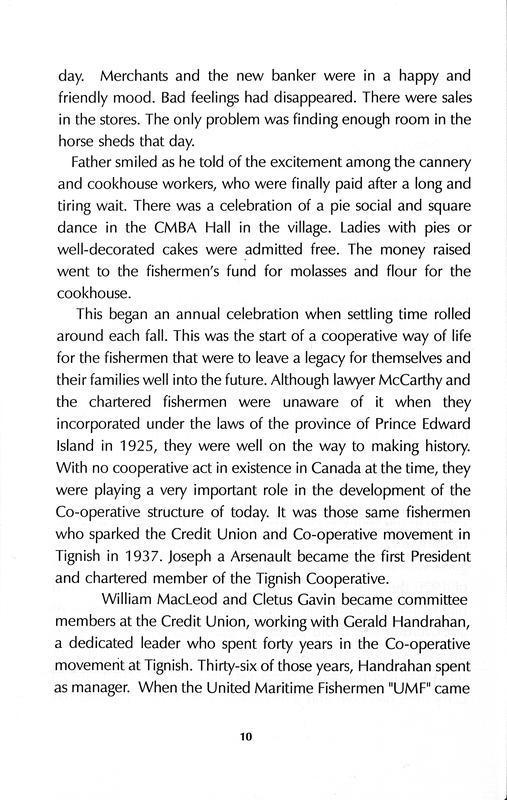 day. Merchants and the new banker were in a happy and friendly mood. Bad feelings had disappeared. There were sales in the stores. The only problem was finding enough room in the horse sheds that day.

Father smiled as he told of the excitement among the cannery and cookhouse workers, who were finally paid after a long and tiring wait. There was a celebration of a pie social and square dance in the CMBA Hall in the village. Ladies with pies or well-decorated cakes were admitted free. The money raised went to the fishermen's fund for molasses and flour for the cookhouse.

This began an annual celebration when settling time rolled around each fall. This was the start of a cooperative way of life for the fishermen that were to leave a legacy for themselves and their families well into the future. Although lawyer McCarthy and the chartered fishermen were unaware of it when they incorporated under the laws of the province of Prince Edward Island in 1925, they were well on the way to making history. With no cooperative act in existence in Canada at the time, they were playing a very important role in the development of the Co-operative structure of today. It was those same fishermen who sparked the Credit Union and Co-operative movement in Tignish in 1937. Joseph a Arsenault became the first President and chartered member of the Tignish Cooperative.

William MacLeod and Cletus Gavin became committee members at the Credit Union, working with Gerald Handrahan, a dedicated leader who spent forty years in the Co-operative movement at Tignish. Thirty-six of those years, Handrahan spent as manager. When the United Maritime Fishermen "UMF" came

10